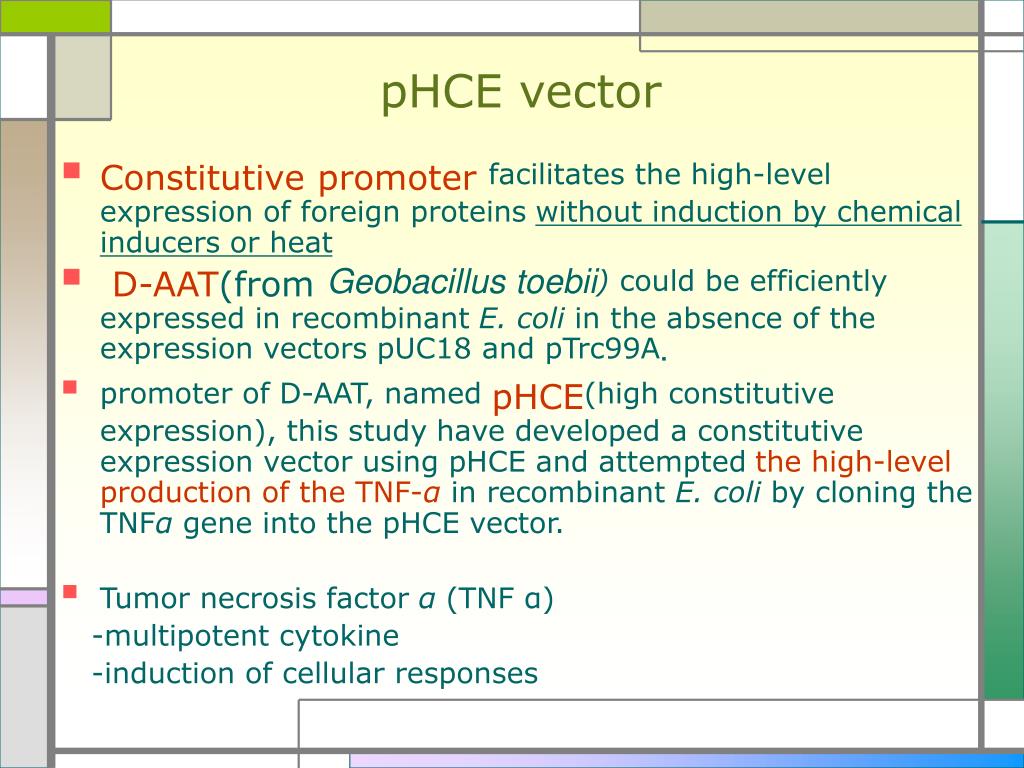 pHCE vector

Constitutive promoter facilitates the high-level expression of foreign proteins without induction by chemical inducers or heat

D-AAT(from Geobacillus toebii) could be efficiently expressed in recombinant E. coli in the absence of the expression vectors pUC18 and pTrc99A.

promoter of D-AAT, named pHCE(high constitutive expression), this study have developed a constitutive expression vector using pHCE and attempted the high-level production of the TNF-α in recombinant E. coli by cloning the TNFα gene into the pHCE vector.

Tumor necrosis factor α (TNF α)
-multipotent cytokine
-induction of cellular responses